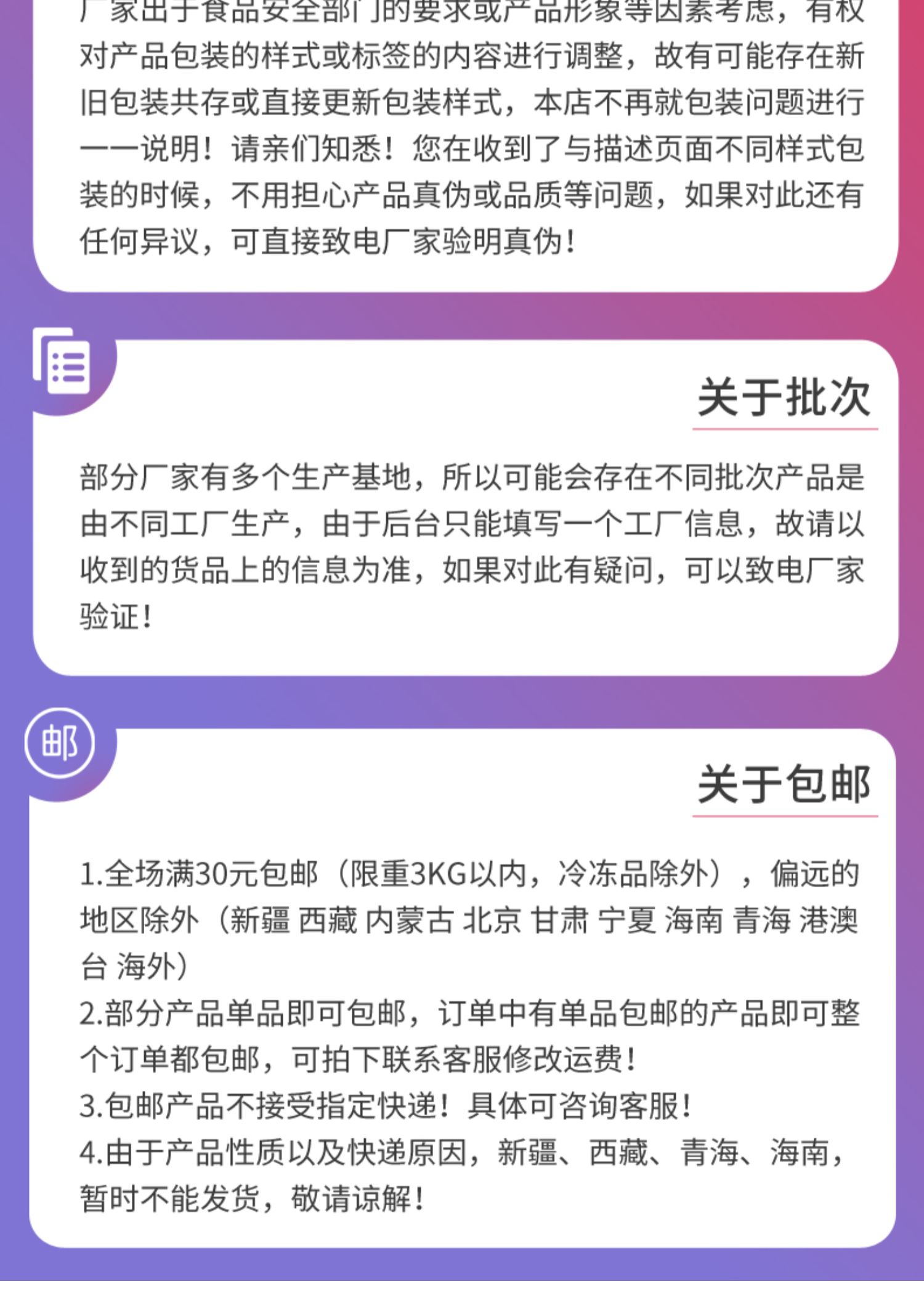 厂家出于食品安全部门的要求或产品形象等因素考虑，有权对产品包装的样式或标签的内容进行调整，故有可能存在新旧包装共存或直接更新包装样式，本店不再就包装问题进行一一说明！请亲们知悉！您在收到了与描述页面不同样式包装的时候，不用担心产品真伪或品质等问题，如果对此还有任何异议，可直接致电厂家验明真伪！

关于批次

部分厂家有多个生产基地，所以可能会存在不同批次产品是由不同工厂生产，由于后台只能填写一个工厂信息，故请以收到的货品上的信息为准，如果对此有疑问，可以致电厂家验证！

邮

关于包邮

1.全场满30元包邮（限重3KG以内，冷冻品除外），偏远的地区除外（新疆 西藏 内蒙古 北京 甘肃 宁夏 海南 青海 港澳台 海外）
2.部分产品单品即可包邮，订单中有单品包邮的产品即可整个订单都包邮，可拍下联系客服修改运费！
3.包邮产品不接受指定快递！具体可咨询客服！
4.由于产品性质以及快递原因，新疆、西藏、青海、海南，暂时不能发货，敬请谅解！